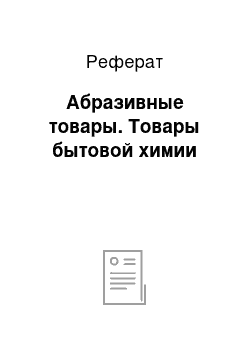 Реферат

Абразивные товары. Товары бытовой химии